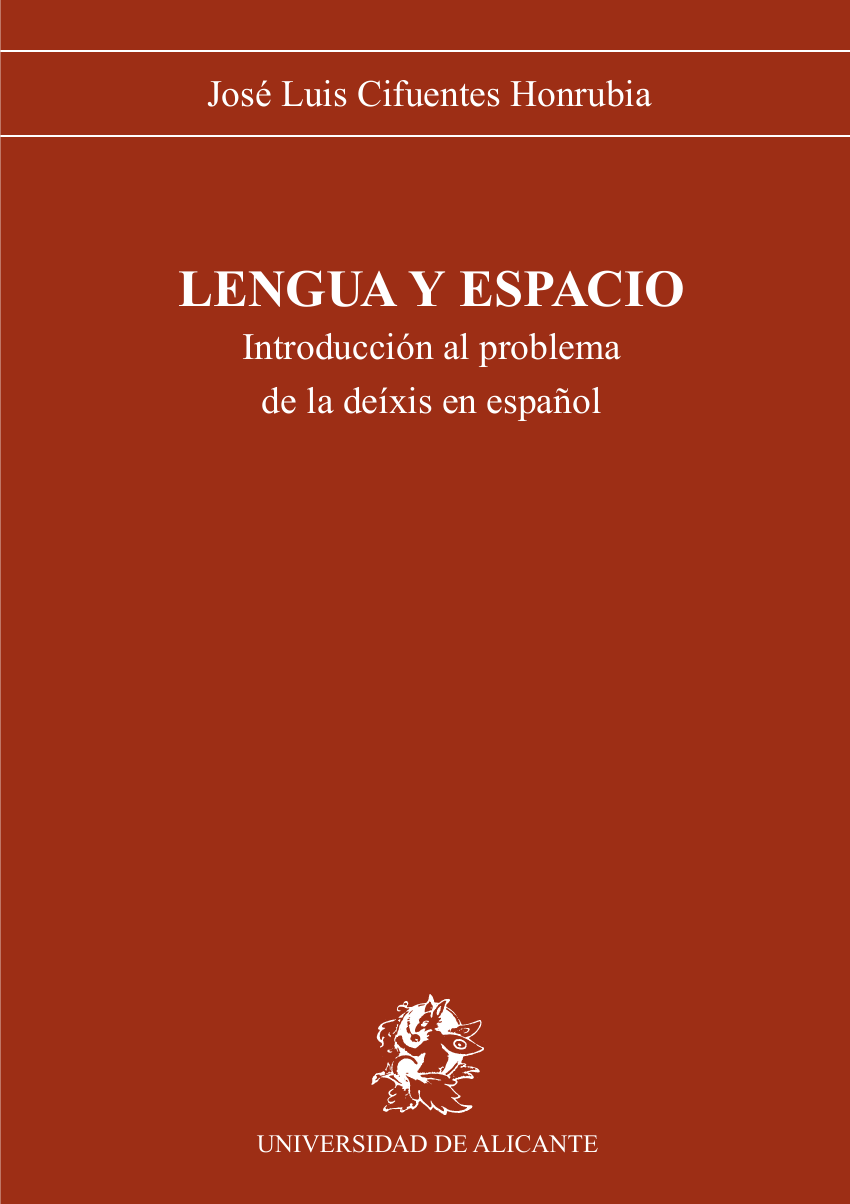 José Luis Cifuentes Honrubia

LENGUA Y ESPACIO

Introducción al problema de la deíxis en español

UNIVERSIDAD DE ALICANTE